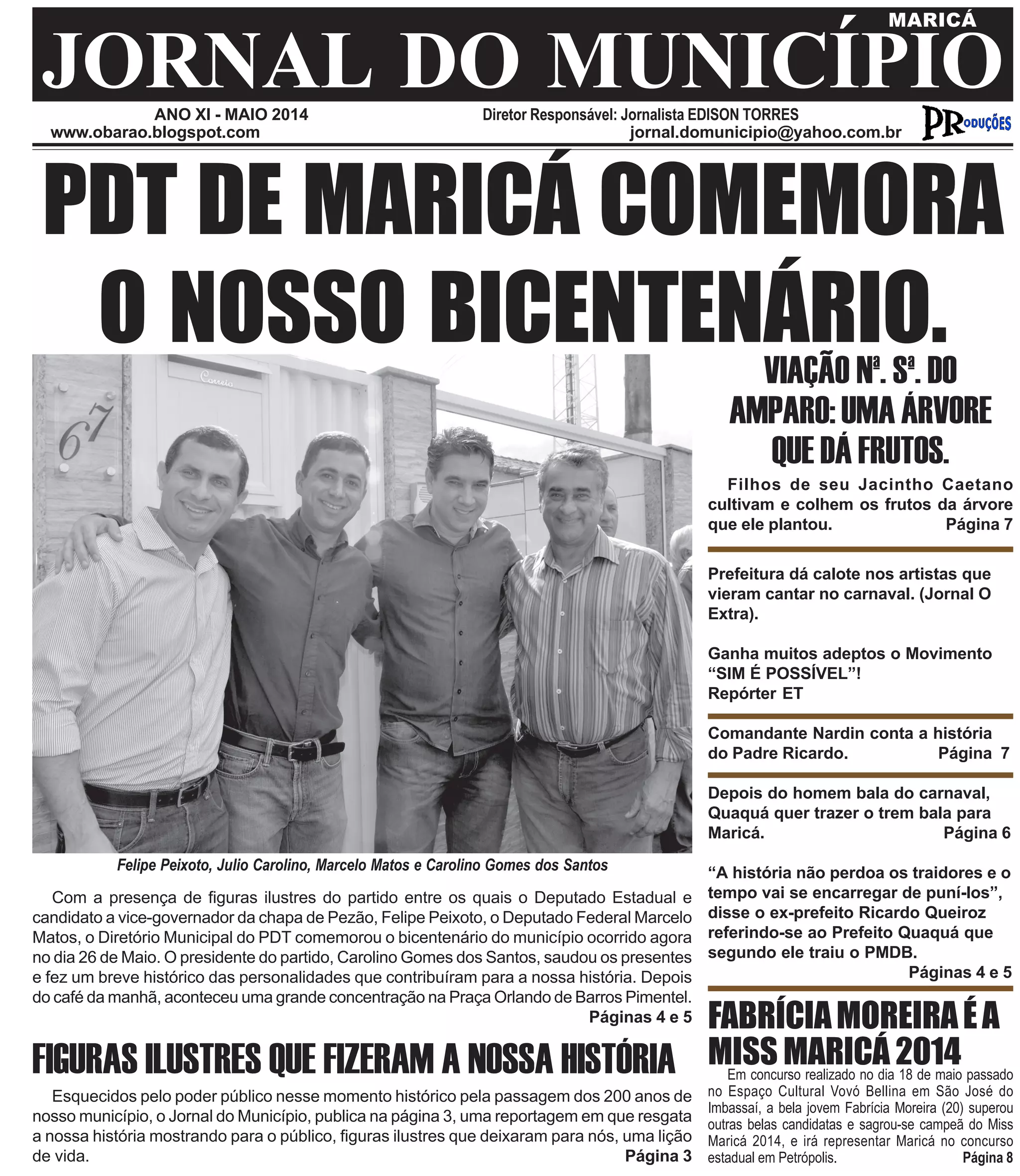 MARICÁ
JORNAL DO MUNICÍPIO

ANO XI - MAIO 2014
www.obarao.blogspot.com
Diretor Responsável: Jornalista EDISON TORRES
jornal.domunicipio@yahoo.com.br
PRODUÇÕES

PDT DE MARICÁ COMEMORA O NOSSO BICENTENÁRIO.

Correio
67

Felipe Peixoto, Julio Carolino, Marcelo Matos e Carolino Gomes dos Santos

Com a presença de figuras ilustres do partido entre os quais o Deputado Estadual e candidato a vice-governador da chapa de Pezão, Felipe Peixoto, o Deputado Federal Marcelo Matos, o Diretório Municipal do PDT comemorou o bicentenário do município ocorrido agora no dia 26 de Maio. O presidente do partido, Carolino Gomes dos Santos, saudou os presentes e fez um breve histórico das personalidades que contribuíram para a nossa história. Depois do café da manhã, aconteceu uma grande concentração na Praça Orlando de Barros Pimentel.
Páginas 4 e 5

FIGURAS ILUSTRES QUE FIZERAM A NOSSA HISTÓRIA

Esquecidos pelo poder público nesse momento histórico pela passagem dos 200 anos de nosso município, o Jornal do Município, publica na página 3, uma reportagem em que resgata a nossa história mostrando para o público, figuras ilustres que deixaram para nós, uma lição de vida.
Página 3

VIAÇÃO Nª. Sª. DO AMPARO: UMA ÁRVORE QUE DÁ FRUTOS.

Filhos de seu Jacintho Caetano cultivam e colhem os frutos da árvore que ele plantou. Página 7

Prefeitura dá calote nos artistas que vieram cantar no carnaval. (Jornal O Extra).

Ganha muitos adeptos o Movimento “SIM É POSSÍVEL”!
Repórter ET

Comandante Nardin conta a história do Padre Ricardo. Página 7

Depois do homem bala do carnaval, Quaquá quer trazer o trem bala para Maricá. Página 6

“A história não perdoa os traidores e o tempo vai se encarregar de puní-los”, disse o ex-prefeito Ricardo Queiroz referindo-se ao Prefeito Quaquá que segundo ele traiu o PMDB.
Páginas 4 e 5

FABRÍCIA MOREIRA É A MISS MARICÁ 2014

Em concurso realizado no dia 18 de maio passado no Espaço Cultural Vovó Bellina em São José do Imbassaí, a bela jovem Fabrícia Moreira (20) superou outras belas candidatas e sagrou-se campeã do Miss Maricá 2014, e irá representar Maricá no concurso estadual em Petrópolis.
Página 8